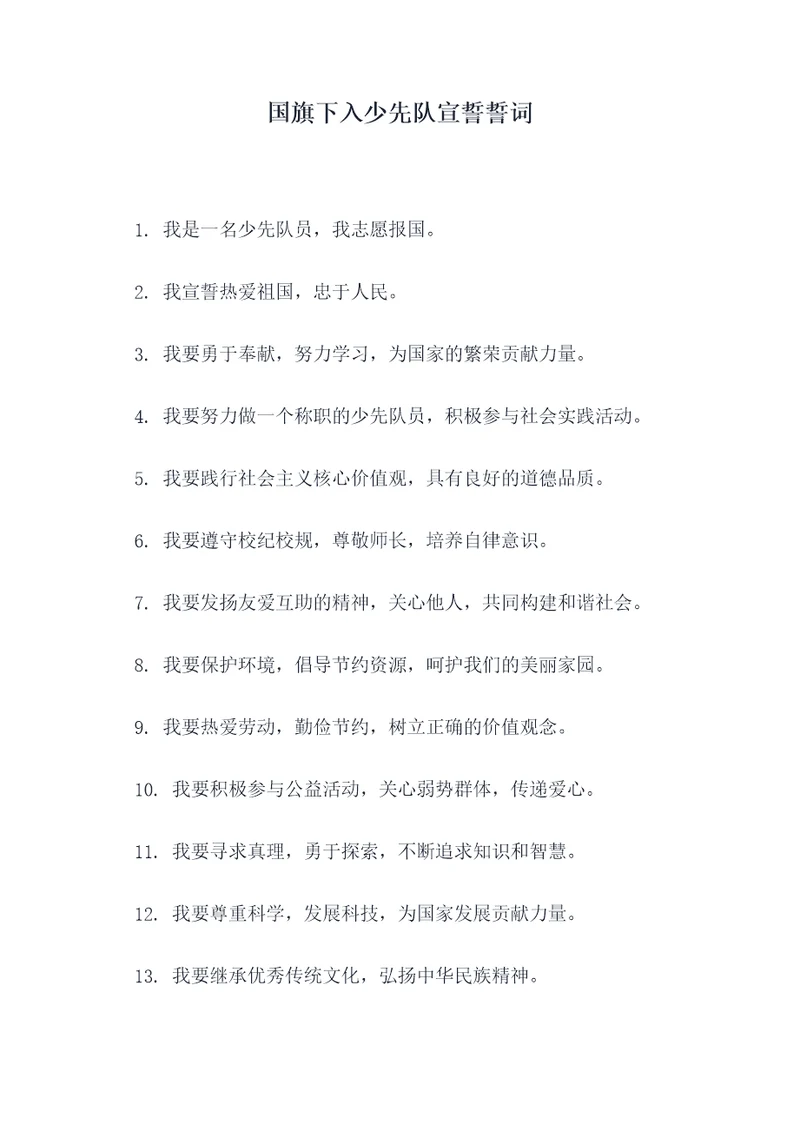 国旗下入少先队宣誓誓词

1. 我是一名少先队员，我志愿报国。

2. 我宣誓热爱祖国，忠于人民。

3. 我要勇于奉献，努力学习，为国家的繁荣贡献力量。

4. 我要努力做一个称职的少先队员，积极参与社会实践活动。

5. 我要践行社会主义核心价值观，具有良好的道德品质。

6. 我要遵守校纪校规，尊敬师长，培养自律意识。

7. 我要发扬友爱互助的精神，关心他人，共同构建和谐社会。

8. 我要保护环境，倡导节约资源，呵护我们的美丽家园。

9. 我要热爱劳动，勤俭节约，树立正确的价值观念。

10. 我要积极参与公益活动，关心弱势群体，传递爱心。

11. 我要寻求真理，勇于探索，不断追求知识和智慧。

12. 我要尊重科学，发展科技，为国家发展贡献力量。

13. 我要继承优秀传统文化，弘扬中华民族精神。